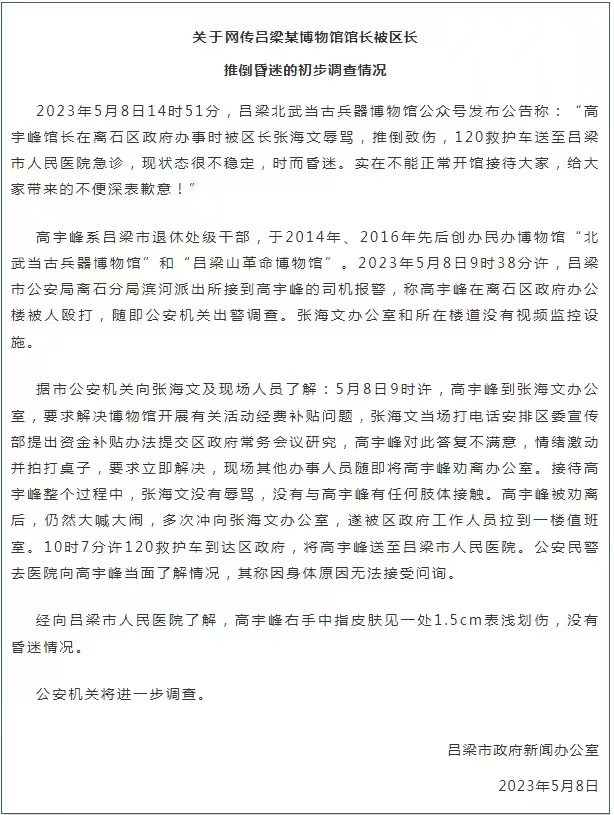 关于网传吕梁某博物馆馆长被区长

推倒昏迷的初步调查情况

2023年5月8日14时51分，吕梁北武当古兵器博物馆公众号发布公告称："高宇峰馆长在离石区政府办事时被区长张海文辱骂，推倒致伤，120救护车送至吕梁市人民医院急诊，现状态很不稳定，时而昏迷。实在不能正常开馆接待大家，给大家带来的不便深表歉意！"

高宇峰系吕梁市退休处级干部，于2014年、2016年先后创办民办博物馆"北武当古兵器博物馆"和"吕梁山革命博物馆"。2023年5月8日9时38分许，吕梁市公安局离石分局滨河派出所接到高宇峰的司机报警，称高宇峰在离石区政府办公楼被人殴打，随即公安机关出警调查。张海文办公室和所在楼道没有视频监控设施。

据市公安机关向张海文及现场人员了解：5月8日9时许，高宇峰到张海文办公室，要求解决博物馆开展有关活动经费补贴问题，张海文当场打电话安排区委宣传部提出资金补贴办法提交区政府常务会议研究，高宇峰对此答复不满意，情绪激动并拍打桌子，要求立即解决，现场其他办事人员随即将高宇峰劝离办公室。接待高宇峰整个过程中，张海文没有辱骂，没有与高宇峰有任何肢体接触。高宇峰被劝离后，仍然大喊大闹，多次冲向张海文办公室，遂被区政府工作人员拉到一楼值班室。10时7分许120救护车到达区政府，将高宇峰送至吕梁市人民医院。公安民警去医院向高宇峰当面了解情况，其称因身体原因无法接受问询。

经向吕梁市人民医院了解，高宇峰右手中指皮肤见一处1.5cm表浅划伤，没有昏迷情况。

公安机关将进一步调查。

吕梁市政府新闻办公室

2023年5月8日